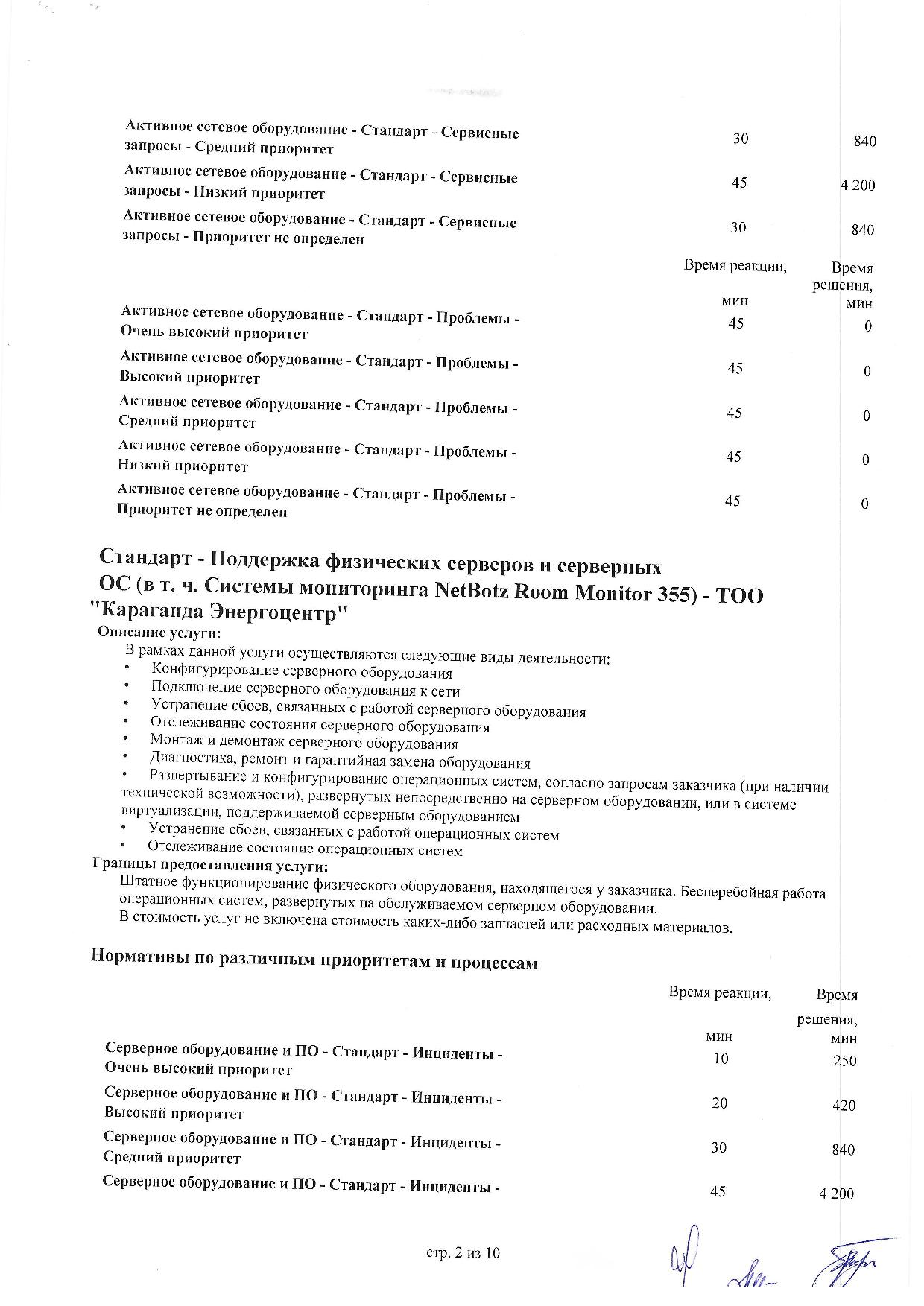 | | | |
|---|---|---|
| Активное сетевое оборудование - Стандарт - Сервисные запросы - Средний приоритет | 30 | 840 |
| Активное сетевое оборудование - Стандарт - Сервисные запросы - Низкий приоритет | 45 | 4 200 |
| Активное сетевое оборудование - Стандарт - Сервисные запросы - Приоритет не определен | 30 | 840 |

| | Время реакции, мин | Время решения, мин |
|---|---|---|
| Активное сетевое оборудование - Стандарт - Проблемы - Очень высокий приоритет | 45 | 0 |
| Активное сетевое оборудование - Стандарт - Проблемы - Высокий приоритет | 45 | 0 |
| Активное сетевое оборудование - Стандарт - Проблемы - Средний приоритет | 45 | 0 |
| Активное сетевое оборудование - Стандарт - Проблемы - Низкий приоритет | 45 | 0 |
| Активное сетевое оборудование - Стандарт - Проблемы - Приоритет не определен | 45 | 0 |

Стандарт - Поддержка физических серверов и серверных ОС (в т. ч. Системы мониторинга NetBotz Room Monitor 355) - ТОО "Караганда Энергоцентр"

Описание услуги:
В рамках данной услуги осуществляются следующие виды деятельности:
• Конфигурирование серверного оборудования
• Подключение серверного оборудования к сети
• Устранение сбоев, связанных с работой серверного оборудования
• Отслеживание состояния серверного оборудования
• Монтаж и демонтаж серверного оборудования
• Диагностика, ремонт и гарантийная замена оборудования
• Развертывание и конфигурирование операционных систем, согласно запросам заказчика (при наличии технической возможности), развернутых непосредственно на серверном оборудовании, или в системе виртуализации, поддерживаемой серверным оборудованием
• Устранение сбоев, связанных с работой операционных систем
• Отслеживание состояние операционных систем

Границы предоставления услуги:
Штатное функционирование физического оборудования, находящегося у заказчика. Бесперебойная работа операционных систем, развернутых на обслуживаемом серверном оборудовании.
В стоимость услуг не включена стоимость каких-либо запчастей или расходных материалов.

Нормативы по различным приоритетам и процессам

| | Время реакции, мин | Время решения, мин |
|---|---|---|
| Серверное оборудование и ПО - Стандарт - Инциденты - Очень высокий приоритет | 10 | 250 |
| Серверное оборудование и ПО - Стандарт - Инциденты - Высокий приоритет | 20 | 420 |
| Серверное оборудование и ПО - Стандарт - Инциденты - Средний приоритет | 30 | 840 |
| Серверное оборудование и ПО - Стандарт - Инциденты - | 45 | 4 200 |

стр. 2 из 10